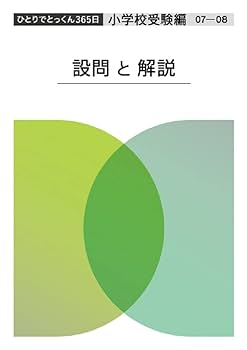 ひとりでとっくん365日 小学校受験編 07—08

設問 と 解説